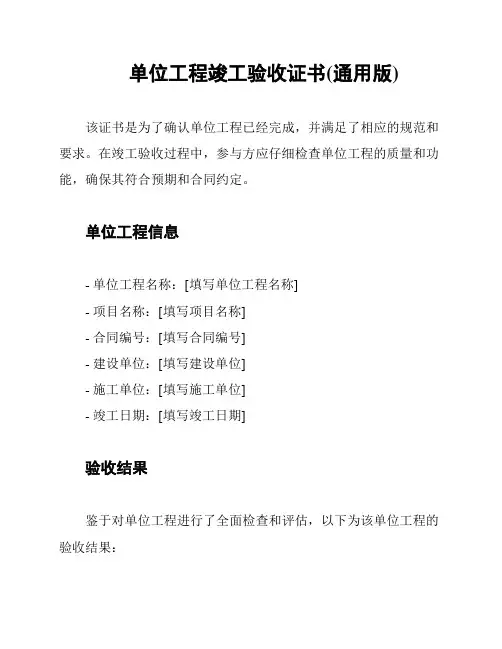 单位工程竣工验收证书(通用版)

该证书是为了确认单位工程已经完成，并满足了相应的规范和要求。在竣工验收过程中，参与方应仔细检查单位工程的质量和功能，确保其符合预期和合同约定。

单位工程信息

- 单位工程名称：[填写单位工程名称]
- 项目名称：[填写项目名称]
- 合同编号：[填写合同编号]
- 建设单位：[填写建设单位]
- 施工单位：[填写施工单位]
- 竣工日期：[填写竣工日期]

验收结果

鉴于对单位工程进行了全面检查和评估，以下为该单位工程的验收结果：